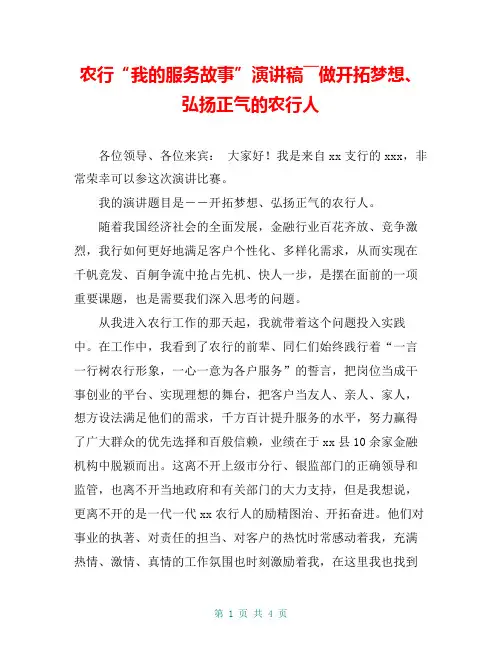 农行“我的服务故事”演讲稿¯做开拓梦想、弘扬正气的农行人

各位领导、各位来宾： 大家好！我是来自 xx 支行的 xxx，非常荣幸可以参这次演讲比赛。

我的演讲题目是——开拓梦想、弘扬正气的农行人。

随着我国经济社会的全面发展，金融行业百花齐放、竞争激烈，我行如何更好地满足客户个性化、多样化需求，从而实现在千帆竞发、百舸争流中抢占先机、快人一步，是摆在面前的一项重要课题，也是需要我们深入思考的问题。

从我进入农行工作的那天起，我就带着这个问题投入实践中。在工作中，我看到了农行的前辈、同仁们始终践行着“一言一行树农行形象，一心一意为各户服务”的誓言，把岗位当成干事创业的平台、实现理想的舞台，把客户当友人、亲人、家人，想方设法满足他们的需求，千方百计提升服务的水平，努力赢得了广大群众的优先选择和百般信赖，业绩在于 xx 县 10 余家金融机构中脱颖而出。这离不开上级市分行、银监部门的正确领导和监管，也离不开当地政府和有关部门的大力支持，但是我想说，更离不开的是一代一代 xx 农行人的励精图治、开拓奋进。他们对事业的执著、对责任的担当、对客户的热忱时常感动着我，充满热情、激情、真情的工作氛围也时刻激励着我，在这里我也找到

第 1 页 共 4 页